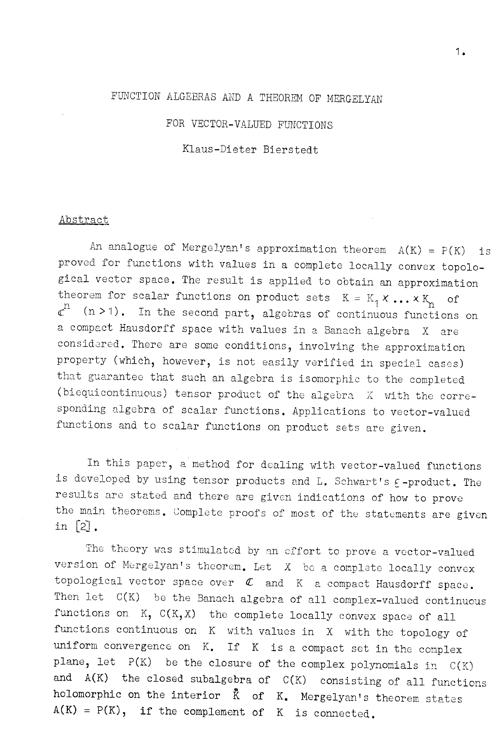 1.

FUNCTION ALGEBRAS AND A THEOREM OF MERGELYAN

FOR VECTOR-VALUED FUNCTIONS

Klaus-Dieter Bierstedt

Abstract

An analogue of Mergelyan's approximation theorem $A(K) = P(K)$ is proved for functions with values in a complete locally convex topological vector space. The result is applied to obtain an approximation theorem for scalar functions on product sets $K = K_1 \times \ldots \times K_n$ of $\mathbb{C}^n$ $(n > 1)$. In the second part, algebras of continuous functions on a compact Hausdorff space with values in a Banach algebra $X$ are considered. There are some conditions, involving the approximation property (which, however, is not easily verified in special cases) that guarantee that such an algebra is isomorphic to the completed (biequicontinuous) tensor product of the algebra $X$ with the corresponding algebra of scalar functions. Applications to vector-valued functions and to scalar functions on product sets are given.

In this paper, a method for dealing with vector-valued functions is developed by using tensor products and L. Schwart's $\varepsilon$-product. The results are stated and there are given indications of how to prove the main theorems. Complete proofs of most of the statements are given in [2].

The theory was stimulated by an effort to prove a vector-valued version of Mergelyan's theorem. Let $X$ be a complete locally convex topological vector space over $\mathbb{C}$ and $K$ a compact Hausdorff space. Then let $C(K)$ be the Banach algebra of all complex-valued continuous functions on $K$, $C(K,X)$ the complete locally convex space of all functions continuous on $K$ with values in $X$ with the topology of uniform convergence on $K$. If $K$ is a compact set in the complex plane, let $P(K)$ be the closure of the complex polynomials in $C(K)$ and $A(K)$ the closed subalgebra of $C(K)$ consisting of all functions holomorphic on the interior $\mathring{K}$ of $K$. Mergelyan's theorem states $A(K) = P(K)$, if the complement of $K$ is connected.